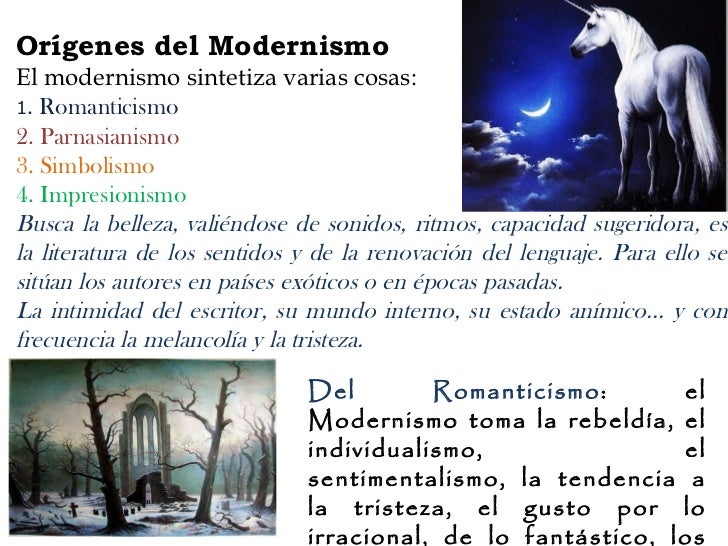 Orígenes del Modernismo
El modernismo sintetiza varias cosas:
1. Romanticismo
2. Parnasianismo
3. Simbolismo
4. Impresionismo
Busca la belleza, valiéndose de sonidos, ritmos, capacidad sugeridora, es la literatura de los sentidos y de la renovación del lenguaje. Para ello se sitúan los autores en países exóticos o en épocas pasadas.
La intimidad del escritor, su mundo interno, su estado anímico... y con frecuencia la melancolía y la tristeza.

Del Romanticismo: el Modernismo toma la rebeldía, el individualismo, el sentimentalismo, la tendencia a la tristeza, el gusto por lo irracional, de lo fantástico, los